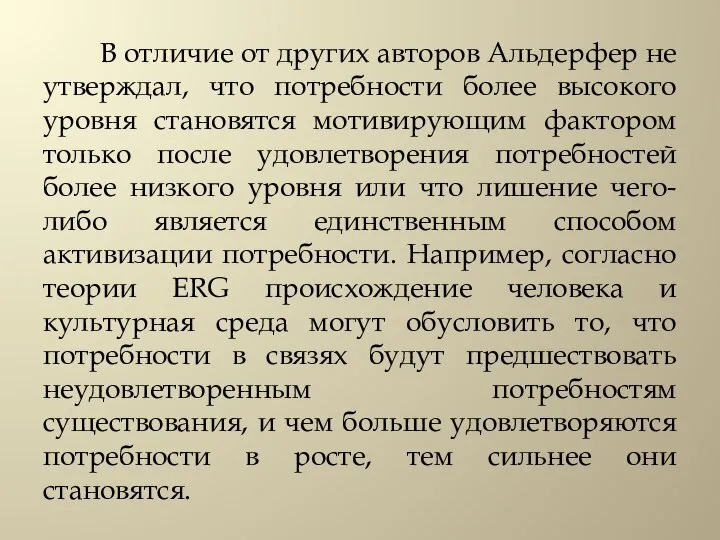 В отличие от других авторов Альдерфер не утверждал, что потребности более высокого уровня становятся мотивирующим фактором только после удовлетворения потребностей более низкого уровня или что лишение чего-либо является единственным способом активизации потребности. Например, согласно теории ERG происхождение человека и культурная среда могут обусловить то, что потребности в связях будут предшествовать неудовлетворенным потребностям существования, и чем больше удовлетворяются потребности в росте, тем сильнее они становятся.